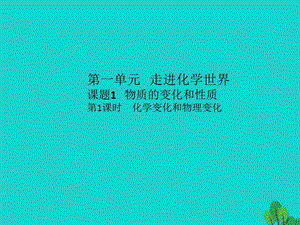 第一单元　走进化学世界
课题1　物质的变化和性质
第1课时　化学变化和物理变化